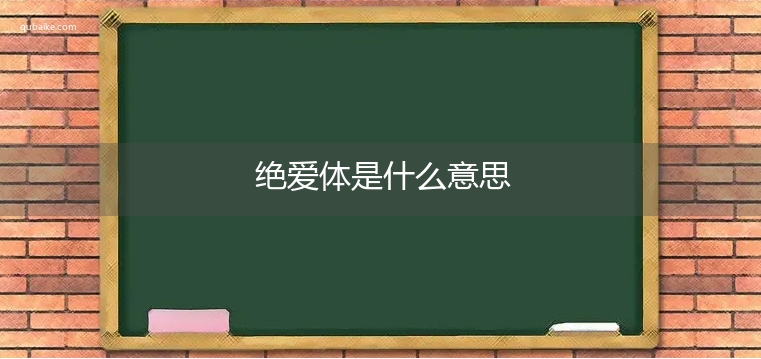 qubaike.com

绝爱体是什么意思